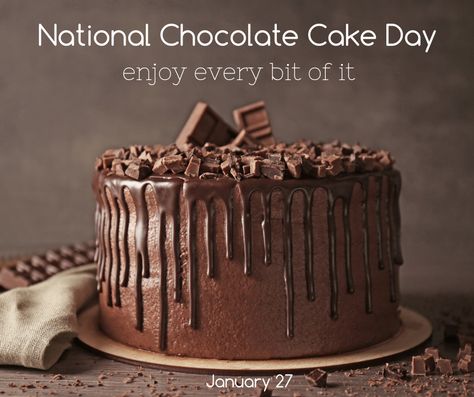 National Chocolate Cake Day

enjoy every bit of it

January 27